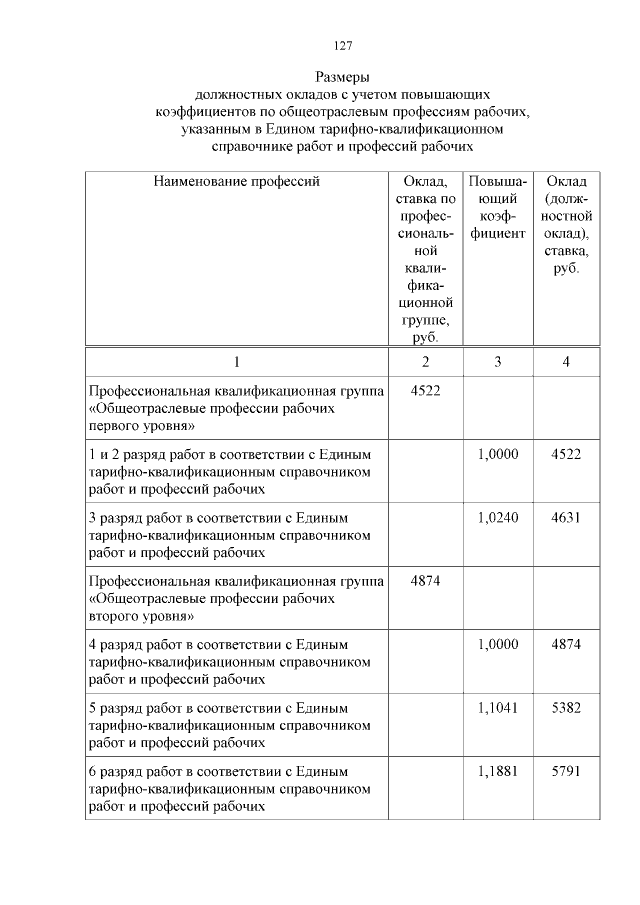 127

Размеры
должностных окладов с учетом повышающих коэффициентов по общеотраслевым профессиям рабочих, указанным в Едином тарифно-квалификационном справочнике работ и профессий рабочих

| Наименование профессий | Оклад, ставка по профессиональной квалификационной группе, руб. | Повышающий коэффициент | Оклад (должностной оклад), ставка, руб. |
|---|---|---|---|
| 1 | 2 | 3 | 4 |
| Профессиональная квалификационная группа «Общеотраслевые профессии рабочих первого уровня» | 4522 | | |
| 1 и 2 разряд работ в соответствии с Единым тарифно-квалификационным справочником работ и профессий рабочих | | 1,0000 | 4522 |
| 3 разряд работ в соответствии с Единым тарифно-квалификационным справочником работ и профессий рабочих | | 1,0240 | 4631 |
| Профессиональная квалификационная группа «Общеотраслевые профессии рабочих второго уровня» | 4874 | | |
| 4 разряд работ в соответствии с Единым тарифно-квалификационным справочником работ и профессий рабочих | | 1,0000 | 4874 |
| 5 разряд работ в соответствии с Единым тарифно-квалификационным справочником работ и профессий рабочих | | 1,1041 | 5382 |
| 6 разряд работ в соответствии с Единым тарифно-квалификационным справочником работ и профессий рабочих | | 1,1881 | 5791 |